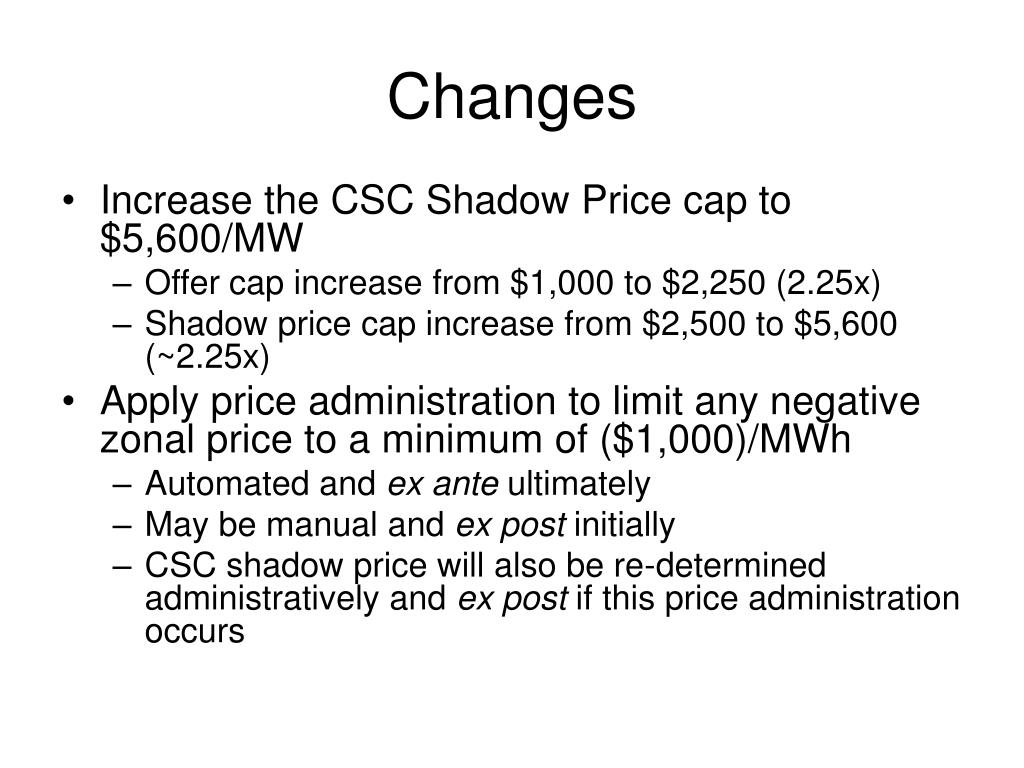 Changes

• Increase the CSC Shadow Price cap to \$5,600/MW
  – Offer cap increase from \$1,000 to \$2,250 (2.25x)
  – Shadow price cap increase from \$2,500 to \$5,600 (~2.25x)
• Apply price administration to limit any negative zonal price to a minimum of (\$1,000)/MWh
  – Automated and ex ante ultimately
  – May be manual and ex post initially
  – CSC shadow price will also be re-determined administratively and ex post if this price administration occurs